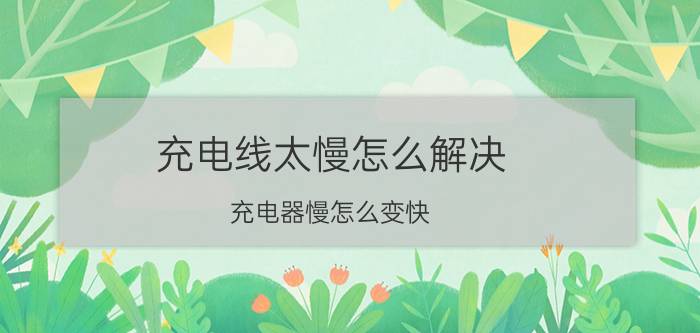 充电线太慢怎么解决

充电器慢怎么变快